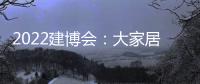 2022建博会：大家居